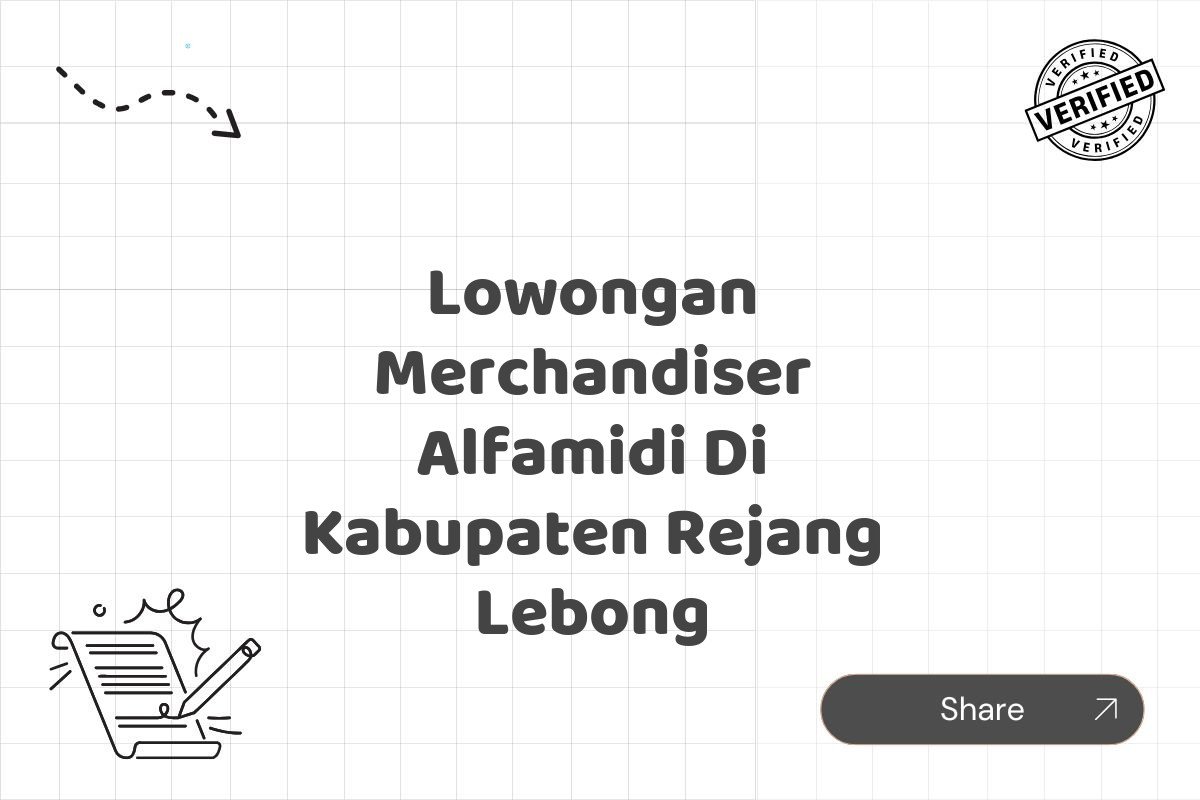 VERIFIED
VERIFIED
VERIFIED

Lowongan Merchandiser Alfamidi Di Kabupaten Rejang Lebong

Share